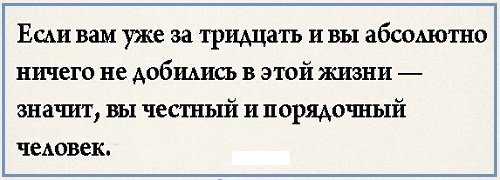 Если вам уже за тридцать и вы абсолютно ничего не добились в этой жизни — значит, вы честный и порядочный человек.